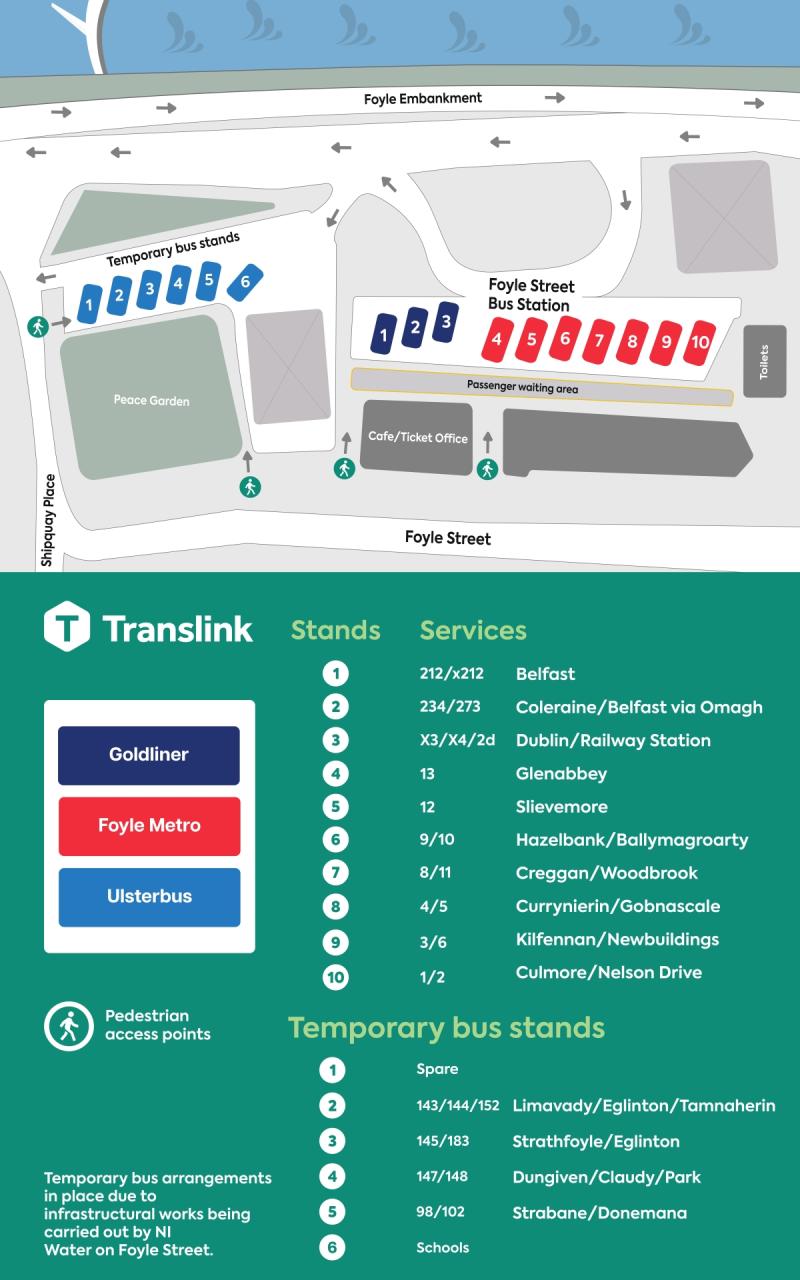 Foyle Embankment

Temporary bus stands

1 2 3 4 5 6

Foyle Street Bus Station

1 2 3 4 5 6 7 8 9 10

Toilets

Passenger waiting area

Peace Garden

Cafe/Ticket Office

Shipquay Place

Foyle Street

Translink

Goldliner

Foyle Metro

Ulsterbus

Pedestrian access points

Temporary bus arrangements in place due to infrastructural works being carried out by NI Water on Foyle Street.

| Stands | Services | |
|---|---|---|
| 1 | 212/x212 | Belfast |
| 2 | 234/273 | Coleraine/Belfast via Omagh |
| 3 | X3/X4/2d | Dublin/Railway Station |
| 4 | 13 | Glenabbey |
| 5 | 12 | Slievemore |
| 6 | 9/10 | Hazelbank/Ballymagroarty |
| 7 | 8/11 | Creggan/Woodbrook |
| 8 | 4/5 | Currynierin/Gobnascale |
| 9 | 3/6 | Kilfennan/Newbuildings |
| 10 | 1/2 | Culmore/Nelson Drive |

Temporary bus stands

| | | |
|---|---|---|
| 1 | Spare | |
| 2 | 143/144/152 | Limavady/Eglinton/Tamnaherin |
| 3 | 145/183 | Strathfoyle/Eglinton |
| 4 | 147/148 | Dungiven/Claudy/Park |
| 5 | 98/102 | Strabane/Donemana |
| 6 | Schools | |